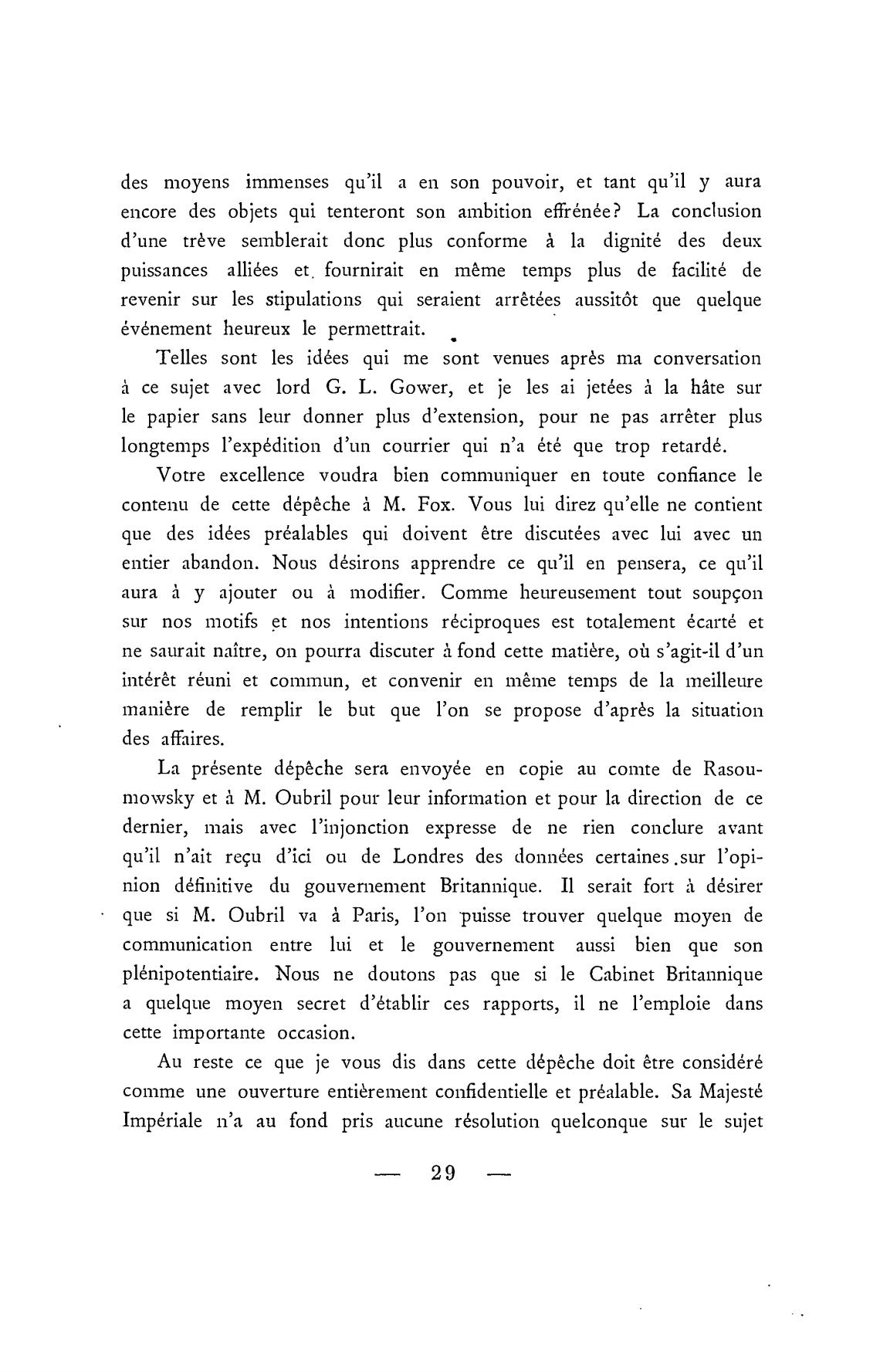 des moyens immenses qu'il a en son pouvoir, et tant qu'il y aura encore des objets qui tenteront son ambition effrénée? La conclusion d'une trève semblerait donc plus conforme à la dignité des deux puissances alliées et fournirait en même temps plus de facilité de revenir sur les stipulations qui seraient arrêtées aussitôt que quelque événement heureux le permettrait.

Telles sont les idées qui me sont venues après ma conversation à ce sujet avec lord G. L. Gower, et je les ai jetées à la hâte sur le papier sans leur donner plus d'extension, pour ne pas arrêter plus longtemps l'expédition d'un courrier qui n'a été que trop retardé.

Votre excellence voudra bien communiquer en toute confiance le contenu de cette dépêche à M. Fox. Vous lui direz qu'elle ne contient que des idées préalables qui doivent être discutées avec lui avec un entier abandon. Nous désirons apprendre ce qu'il en pensera, ce qu'il aura à y ajouter ou à modifier. Comme heureusement tout soupçon sur nos motifs et nos intentions réciproques est totalement écarté et ne saurait naître, on pourra discuter à fond cette matière, où s'agit-il d'un intérêt réuni et commun, et convenir en même temps de la meilleure manière de remplir le but que l'on se propose d'après la situation des affaires.

La présente dépêche sera envoyée en copie au comte de Rasoumowsky et à M. Oubril pour leur information et pour la direction de ce dernier, mais avec l'injonction expresse de ne rien conclure avant qu'il n'ait reçu d'ici ou de Londres des données certaines sur l'opinion définitive du gouvernement Britannique. Il serait fort à désirer que si M. Oubril va à Paris, l'on puisse trouver quelque moyen de communication entre lui et le gouvernement aussi bien que son plénipotentiaire. Nous ne doutons pas que si le Cabinet Britannique a quelque moyen secret d'établir ces rapports, il ne l'emploie dans cette importante occasion.

Au reste ce que je vous dis dans cette dépêche doit être considéré comme une ouverture entièrement confidentielle et préalable. Sa Majesté Impériale n'a au fond pris aucune résolution quelconque sur le sujet

— 29 —